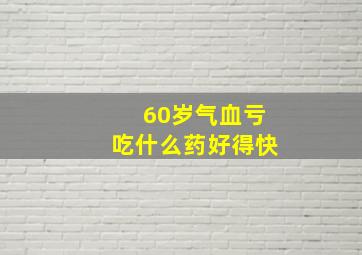 60岁气血亏
吃什么药好得快